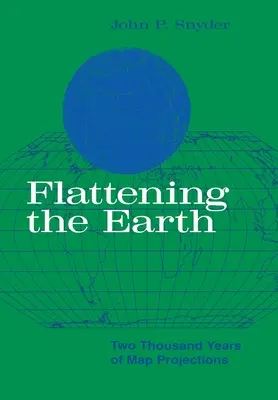 John P. Snyder

Flattening the Earth

Two Thousand Years of Map Projections